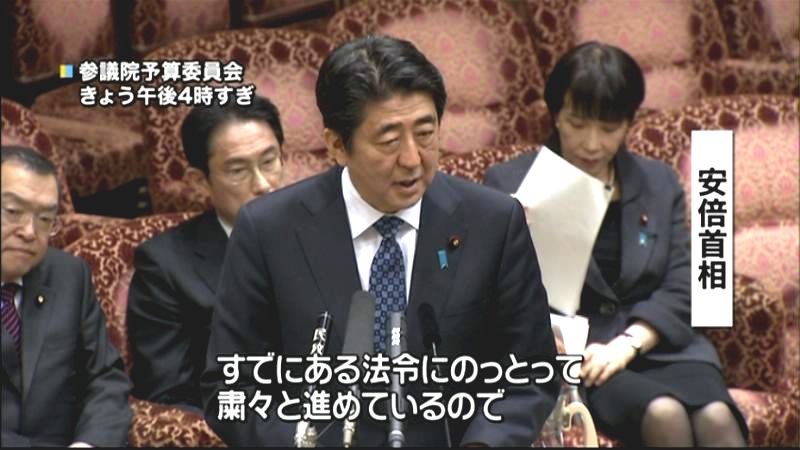 参議院予算委員会
きょう午後4時すぎ

安倍首相

すでにある法令にのっとって
粛々と進めているので